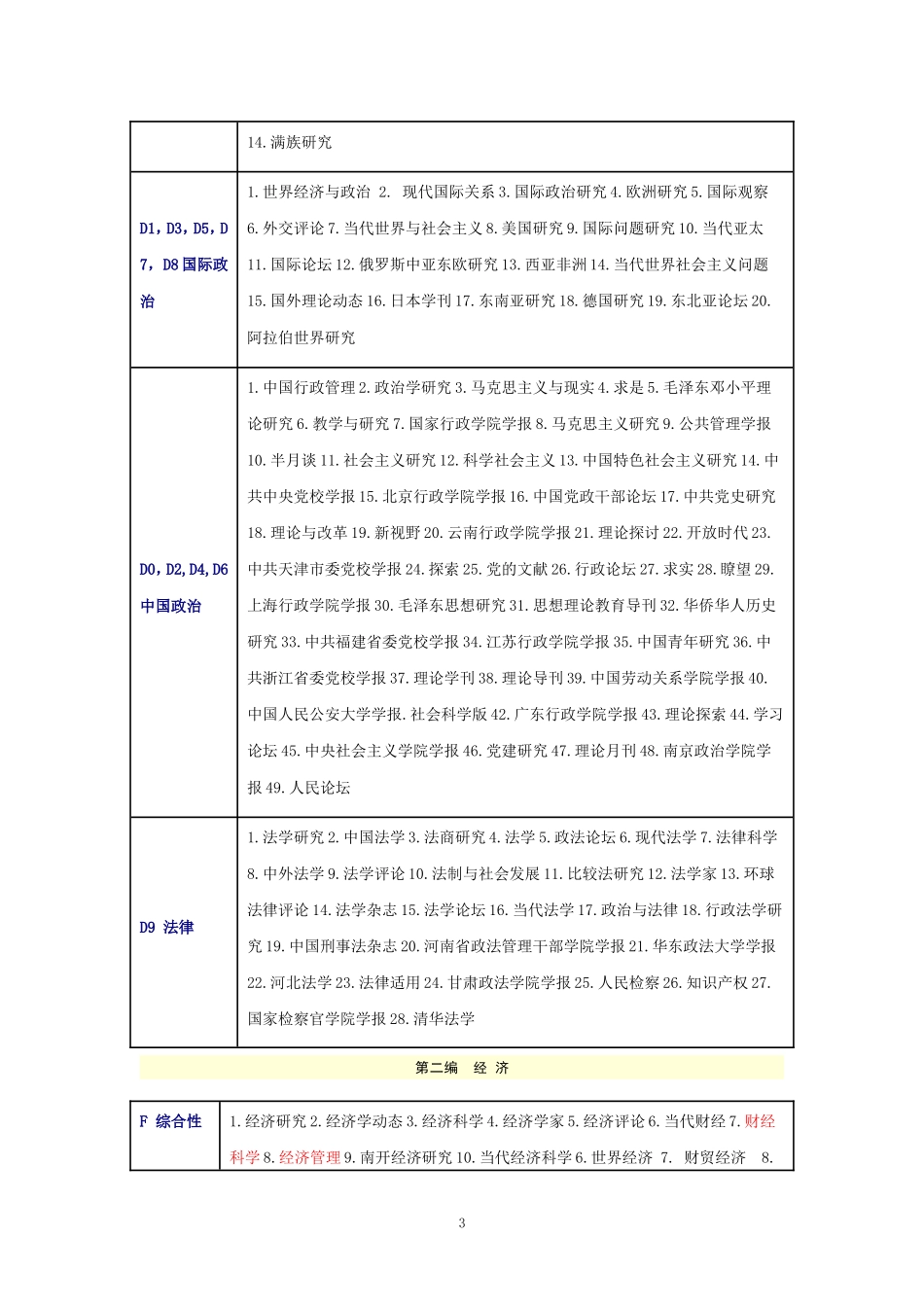 | | 14. 满族研究 |
|---|---|
| D1，D3，D5，D7，D8 国际政治 | 1. 世界经济与政治 2. 现代国际关系 3. 国际政治研究 4. 欧洲研究 5. 国际观察 6. 外交评论 7. 当代世界与社会主义 8. 美国研究 9. 国际问题研究 10. 当代亚太 11. 国际论坛 12. 俄罗斯中亚东欧研究 13. 西亚非洲 14. 当代世界社会主义问题 15. 国外理论动态 16. 日本学刊 17. 东南亚研究 18. 德国研究 19. 东北亚论坛 20. 阿拉伯世界研究 |
| D0，D2，D4，D6 中国政治 | 1. 中国行政管理 2. 政治学研究 3. 马克思主义与现实 4. 求是 5. 毛泽东邓小平理论研究 6. 教学与研究 7. 国家行政学院学报 8. 马克思主义研究 9. 公共管理学报 10. 半月谈 11. 社会主义研究 12. 科学社会主义 13. 中国特色社会主义研究 14. 中共中央党校学报 15. 北京行政学院学报 16. 中国党政干部论坛 17. 中共党史研究 18. 理论与改革 19. 新视野 20. 云南行政学院学报 21. 理论探讨 22. 开放时代 23. 中共天津市委党校学报 24. 探索 25. 党的文献 26. 行政论坛 27. 求实 28. 瞭望 29. 上海行政学院学报 30. 毛泽东思想研究 31. 思想理论教育导刊 32. 华侨华人历史研究 33. 中共福建省委党校学报 34. 江苏行政学院学报 35. 中国青年研究 36. 中共浙江省委党校学报 37. 理论学刊 38. 理论导刊 39. 中国劳动关系学院学报 40. 中国人民公安大学学报. 社会科学版 42. 广东行政学院学报 43. 理论探索 44. 学习论坛 45. 中央社会主义学院学报 46. 党建研究 47. 理论月刊 48. 南京政治学院学报 49. 人民论坛 |
| D9 法律 | 1. 法学研究 2. 中国法学 3. 法商研究 4. 法学 5. 政法论坛 6. 现代法学 7. 法律科学 8. 中外法学 9. 法学评论 10. 法制与社会发展 11. 比较法研究 12. 法学家 13. 环球法律评论 14. 法学杂志 15. 法学论坛 16. 当代法学 17. 政治与法律 18. 行政法学研究 19. 中国刑事法杂志 20. 河南省政法管理干部学院学报 21. 华东政法大学学报 22. 河北法学 23. 法律适用 24. 甘肃政法学院学报 25. 人民检察 26. 知识产权 27. 国家检察官学院学报 28. 清华法学 |

第二编 经 济

| F 综合性 | 1. 经济研究 2. 经济学动态 3. 经济科学 4. 经济学家 5. 经济评论 6. 当代财经 7. 财经科学 8. 经济管理 9. 南开经济研究 10. 当代经济科学 6. 世界经济 7. 财贸经济 8. |
|---|---|

3